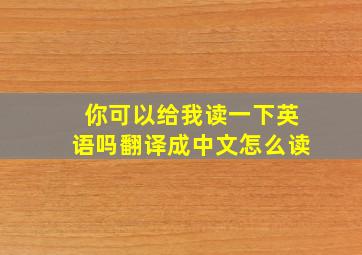 你可以给我读一下英语吗翻译成中文怎么读